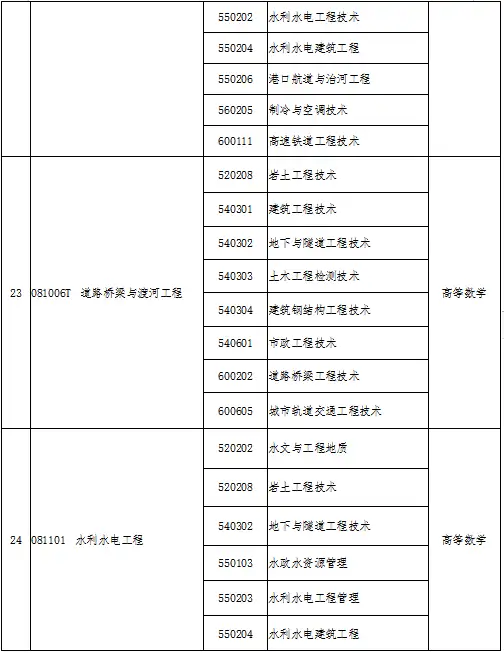 |  |  | 550202 | 水利水电工程技术 |  |
|---|---|---|---|---|
|  |  | 550204 | 水利水电建筑工程 |  |
|  |  | 550206 | 港口航道与治河工程 |  |
|  |  | 560205 | 制冷与空调技术 |  |
|  |  | 600111 | 高速铁道工程技术 |  |
| 23 | 081006T 道路桥梁与渡河工程 | 520208 | 岩土工程技术 | 高等数学 |
|  |  | 540301 | 建筑工程技术 |  |
|  |  | 540302 | 地下与隧道工程技术 |  |
|  |  | 540303 | 土木工程检测技术 |  |
|  |  | 540304 | 建筑钢结构工程技术 |  |
|  |  | 540601 | 市政工程技术 |  |
|  |  | 600202 | 道路桥梁工程技术 |  |
|  |  | 600605 | 城市轨道交通工程技术 |  |
| 24 | 081101 水利水电工程 | 520202 | 水文与工程地质 | 高等数学 |
|  |  | 520208 | 岩土工程技术 |  |
|  |  | 540302 | 地下与隧道工程技术 |  |
|  |  | 550103 | 水政水资源管理 |  |
|  |  | 550203 | 水利水电工程管理 |  |
|  |  | 550204 | 水利水电建筑工程 |  |